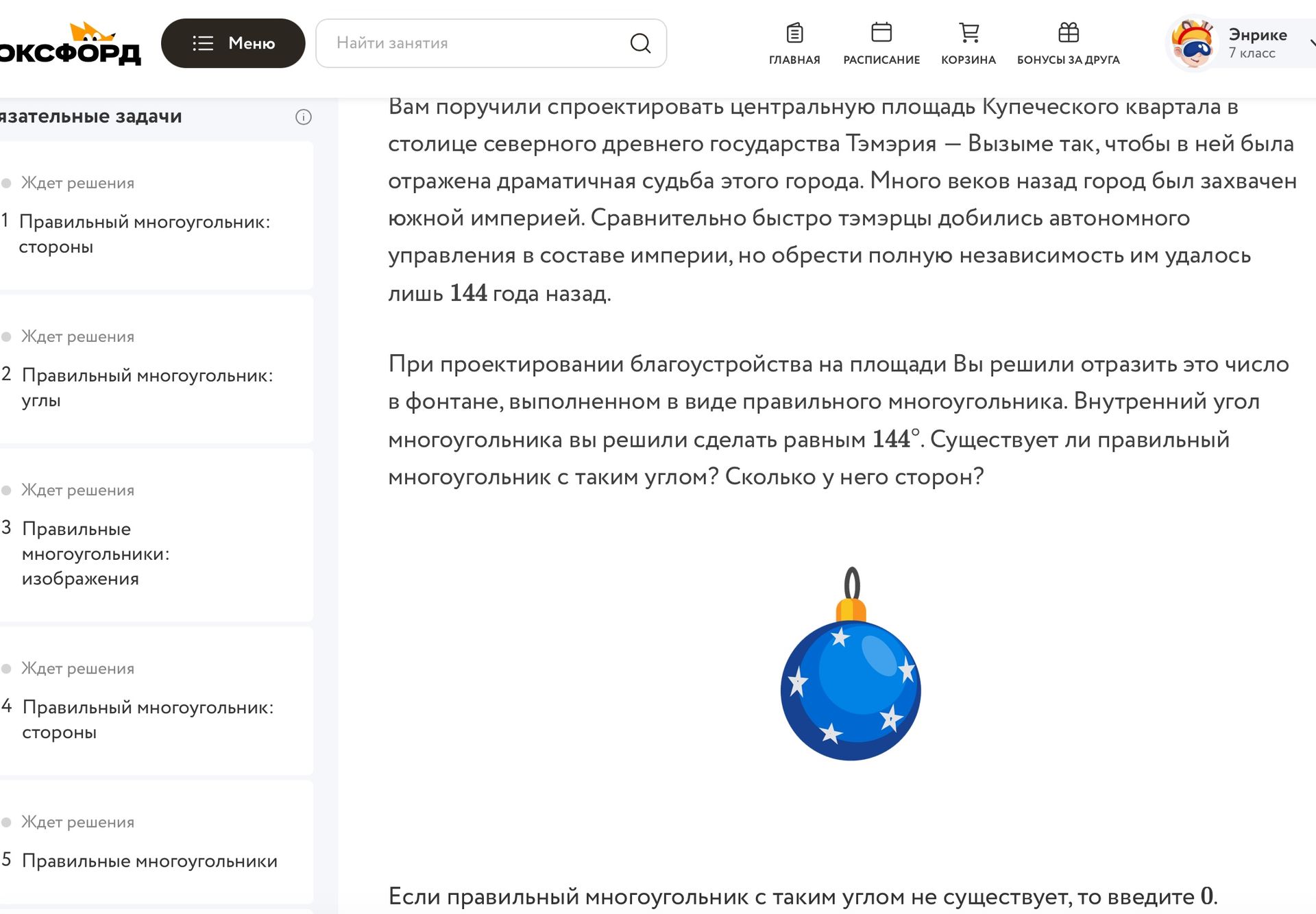 ОКСФОРД

Меню

Найти занятия

ГЛАВНАЯ

РАСПИСАНИЕ

КОРЗИНА

БОНУСЫ ЗА ДРУГА

Энрике
7 класс

язательные задачи

Ждет решения
1 Правильный многоугольник: стороны

Ждет решения
2 Правильный многоугольник: углы

Ждет решения
3 Правильные многоугольники: изображения

Ждет решения
4 Правильный многоугольник: стороны

Ждет решения
5 Правильные многоугольники

Вам поручили спроектировать центральную площадь Купеческого квартала в столице северного древнего государства Тэмэрия — Вызыме так, чтобы в ней была отражена драматичная судьба этого города. Много веков назад город был захвачен южной империей. Сравнительно быстро тэмэрцы добились автономного управления в составе империи, но обрести полную независимость им удалось лишь $144$ года назад.

При проектировании благоустройства на площади Вы решили отразить это число в фонтане, выполненном в виде правильного многоугольника. Внутренний угол многоугольника вы решили сделать равным $144^\circ$. Существует ли правильный многоугольник с таким углом? Сколько у него сторон?

Если правильный многоугольник с таким углом не существует, то введите $0$.